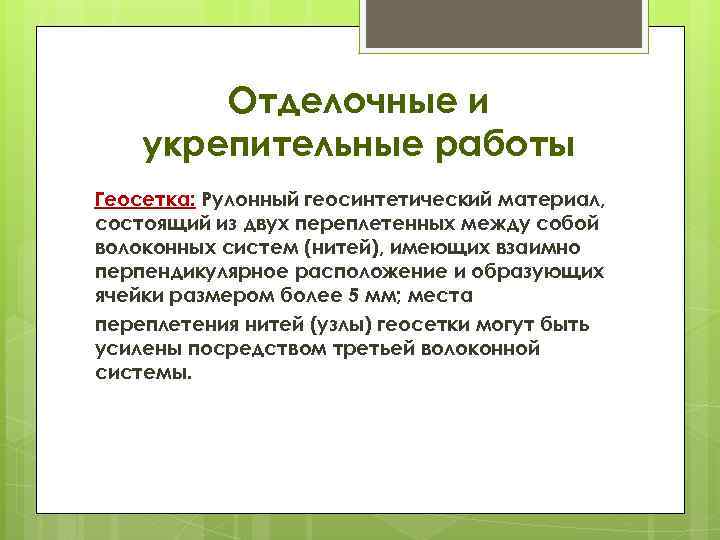 Отделочные и укрепительные работы

Геосетка: Рулонный геосинтетический материал, состоящий из двух переплетенных между собой волоконных систем (нитей), имеющих взаимно перпендикулярное расположение и образующих ячейки размером более 5 мм; места

переплетения нитей (узлы) геосетки могут быть усилены посредством третьей волоконной системы.